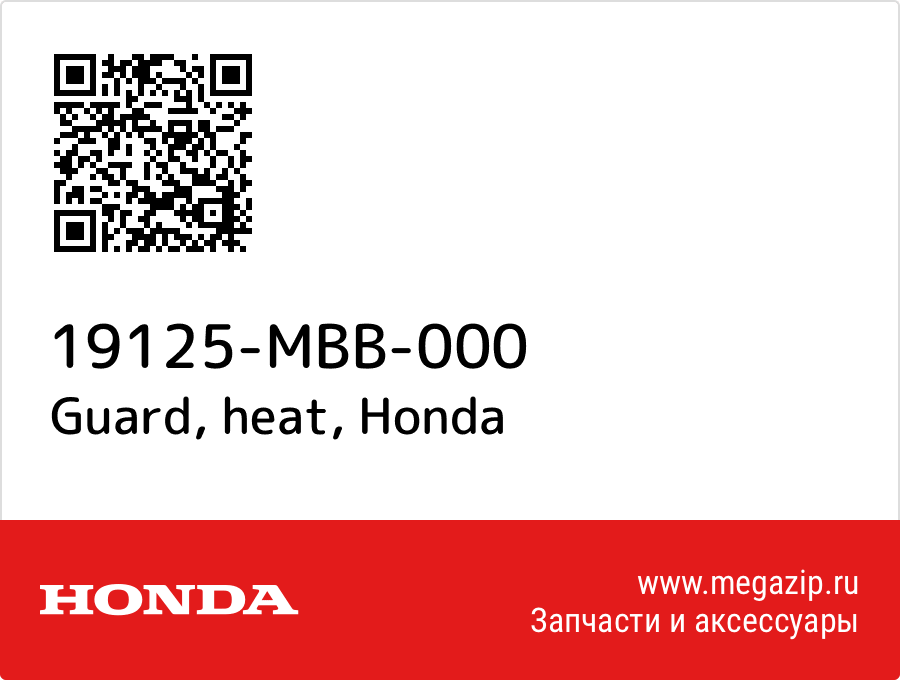 19125-MBB-000
Guard, heat, Honda

HONDA

www.megazip.ru
Запчасти и аксессуары